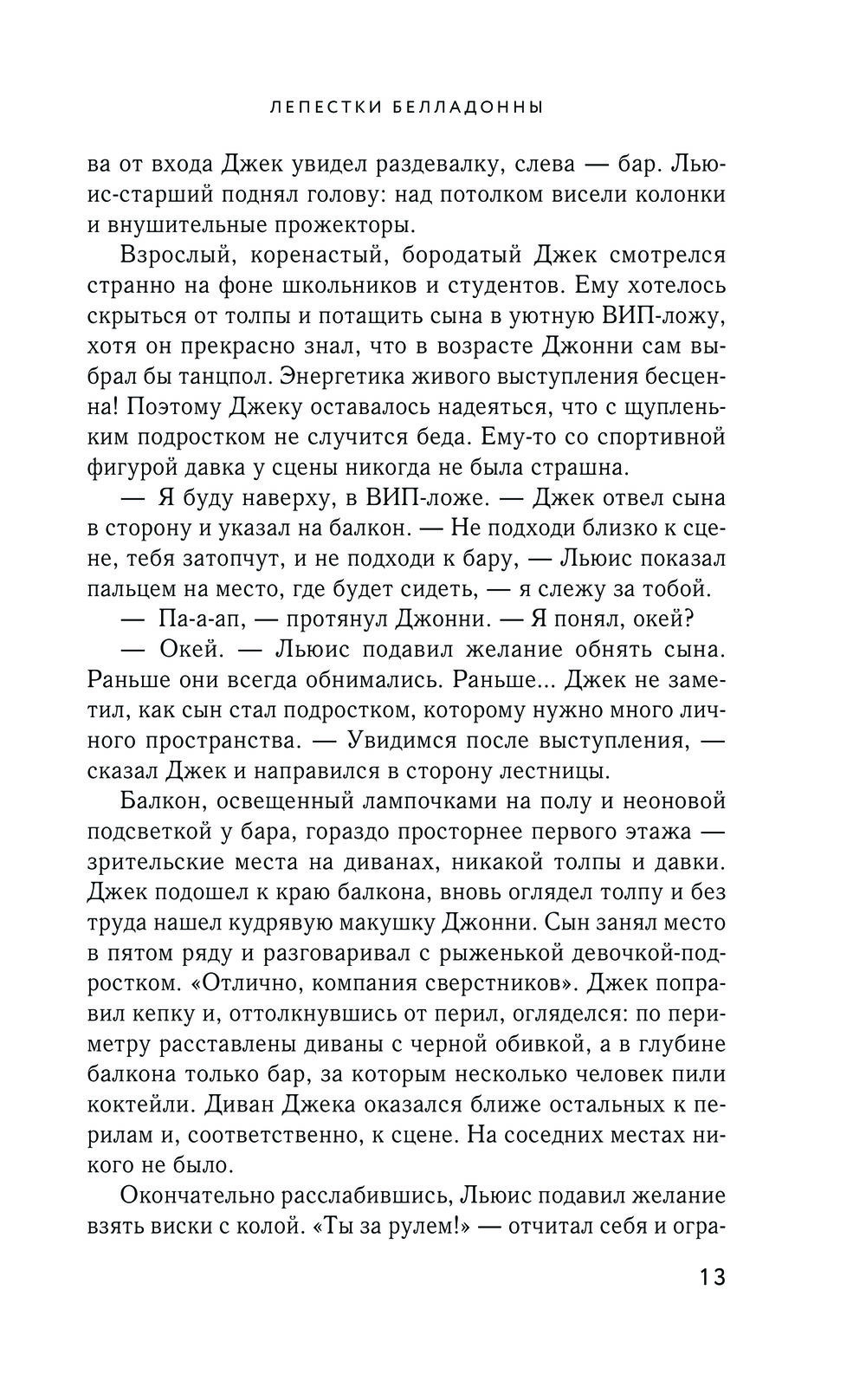 ЛЕПЕСТКИ БЕЛЛАДОННЫ

ва от входа Джек увидел раздевалку, слева — бар. Льюис-старший поднял голову: над потолком висели колонки и внушительные прожекторы.

Взрослый, коренастый, бородатый Джек смотрелся странно на фоне школьников и студентов. Ему хотелось скрыться от толпы и потащить сына в уютную ВИП-ложу, хотя он прекрасно знал, что в возрасте Джонни сам выбрал бы танцпол. Энергетика живого выступления бесценна! Поэтому Джеку оставалось надеяться, что с щупленьким подростком не случится беда. Ему-то со спортивной фигурой давка у сцены никогда не была страшна.

— Я буду наверху, в ВИП-ложе. — Джек отвел сына в сторону и указал на балкон. — Не подходи близко к сцене, тебя затопчут, и не подходи к бару, — Льюис показал пальцем на место, где будет сидеть, — я слежу за тобой.

— Па-а-ап, — протянул Джонни. — Я понял, окей?

— Окей. — Льюис подавил желание обнять сына. Раньше они всегда обнимались. Раньше... Джек не заметил, как сын стал подростком, которому нужно много личного пространства. — Увидимся после выступления, — сказал Джек и направился в сторону лестницы.

Балкон, освещенный лампочками на полу и неоновой подсветкой у бара, гораздо просторнее первого этажа — зрительские места на диванах, никакой толпы и давки. Джек подошел к краю балкона, вновь оглядел толпу и без труда нашел кудрявую макушку Джонни. Сын занял место в пятом ряду и разговаривал с рыженькой девочкой-подростком. «Отлично, компания сверстников». Джек поправил кепку и, оттолкнувшись от перил, огляделся: по периметру расставлены диваны с черной обивкой, а в глубине балкона только бар, за которым несколько человек пили коктейли. Диван Джека оказался ближе остальных к перилам и, соответственно, к сцене. На соседних местах никого не было.

Окончательно расслабившись, Льюис подавил желание взять виски с колой. «Ты за рулем!» — отчитал себя и огра-

13